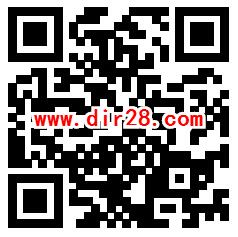 www.dir28.com